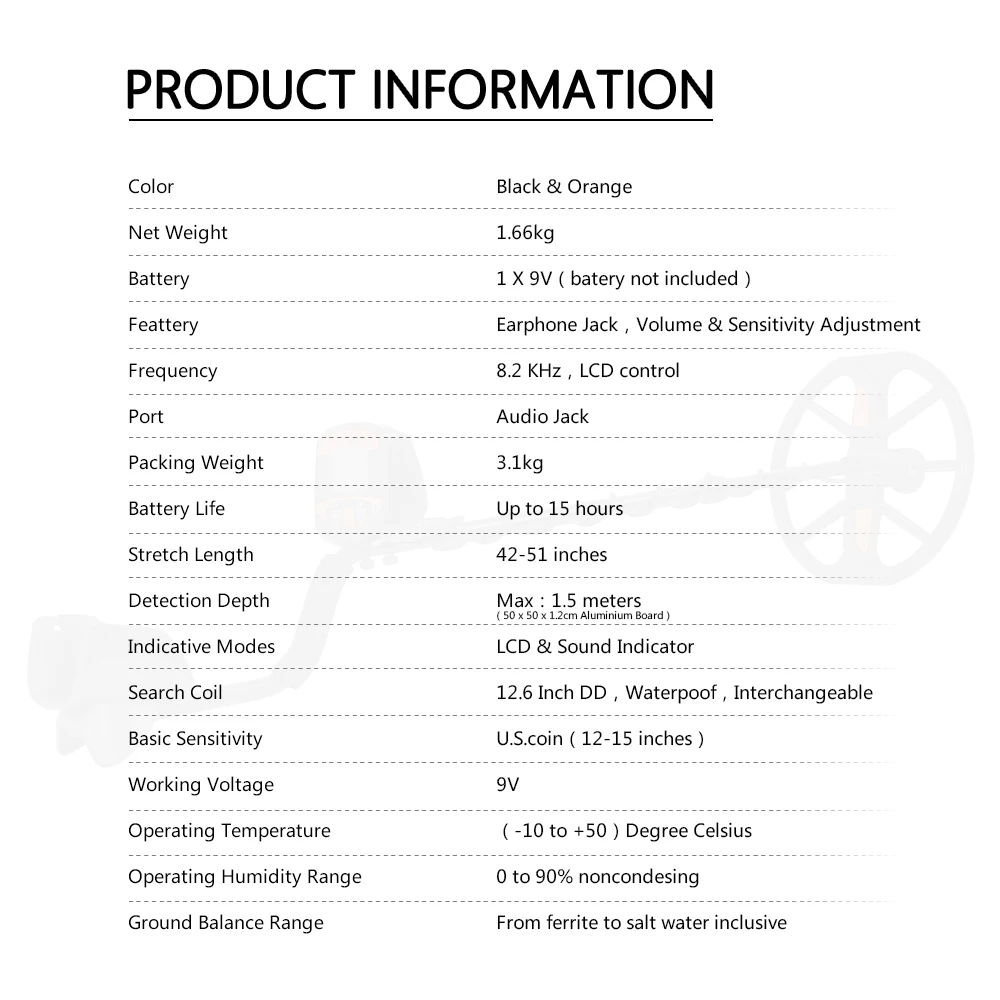 PRODUCT INFORMATION

| | |
|---|---|
| Color | Black & Orange |
| Net Weight | 1.66kg |
| Battery | 1 X 9V ( batery not included ) |
| Feattery | Earphone Jack , Volume & Sensitivity Adjustment |
| Frequency | 8.2 KHz , LCD control |
| Port | Audio Jack |
| Packing Weight | 3.1kg |
| Battery Life | Up to 15 hours |
| Stretch Length | 42-51 inches |
| Detection Depth | Max : 1.5 meters ( 50 x 50 x 1.2cm Aluminium Board ) |
| Indicative Modes | LCD & Sound Indicator |
| Search Coil | 12.6 Inch DD , Waterpoof , Interchangeable |
| Basic Sensitivity | U.S.coin ( 12-15 inches ) |
| Working Voltage | 9V |
| Operating Temperature | ( -10 to +50 ) Degree Celsius |
| Operating Humidity Range | 0 to 90% noncondesing |
| Ground Balance Range | From ferrite to salt water inclusive |